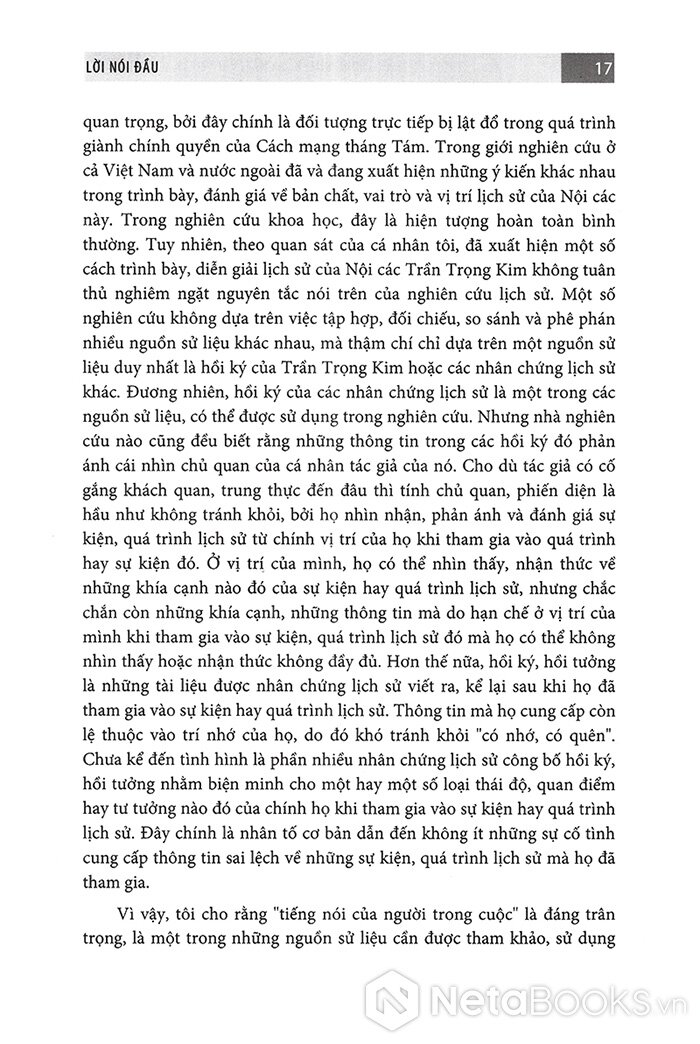 LỜI NÓI ĐẦU

17

quan trọng, bởi đây chính là đối tượng trực tiếp bị lật đổ trong quá trình giành chính quyền của Cách mạng tháng Tám. Trong giới nghiên cứu ở cả Việt Nam và nước ngoài đã và đang xuất hiện những ý kiến khác nhau trong trình bày, đánh giá về bản chất, vai trò và vị trí lịch sử của Nội các này. Trong nghiên cứu khoa học, đây là hiện tượng hoàn toàn bình thường. Tuy nhiên, theo quan sát của cá nhân tôi, đã xuất hiện một số cách trình bày, diễn giải lịch sử của Nội các Trần Trọng Kim không tuân thủ nghiêm ngặt nguyên tắc nói trên của nghiên cứu lịch sử. Một số nghiên cứu không dựa trên việc tập hợp, đối chiếu, so sánh và phê phán nhiều nguồn sử liệu khác nhau, mà thậm chí chỉ dựa trên một nguồn sử liệu duy nhất là hồi ký của Trần Trọng Kim hoặc các nhân chứng lịch sử khác. Đương nhiên, hồi ký của các nhân chứng lịch sử là một trong các nguồn sử liệu, có thể được sử dụng trong nghiên cứu. Nhưng nhà nghiên cứu nào cũng đều biết rằng những thông tin trong các hồi ký đó phản ánh cái nhìn chủ quan của cá nhân tác giả của nó. Cho dù tác giả có cố gắng khách quan, trung thực đến đâu thì tính chủ quan, phiến diện là hầu như không tránh khỏi, bởi họ nhìn nhận, phản ánh và đánh giá sự kiện, quá trình lịch sử từ chính vị trí của họ khi tham gia vào quá trình hay sự kiện đó. Ở vị trí của mình, họ có thể nhìn thấy, nhận thức về những khía cạnh nào đó của sự kiện hay quá trình lịch sử, nhưng chắc chắn còn những khía cạnh, những thông tin mà do hạn chế ở vị trí của mình khi tham gia vào sự kiện, quá trình lịch sử đó mà họ có thể không nhìn thấy hoặc nhận thức không đầy đủ. Hơn thế nữa, hồi ký, hồi tưởng là những tài liệu được nhân chứng lịch sử viết ra, kể lại sau khi họ đã tham gia vào sự kiện hay quá trình lịch sử. Thông tin mà họ cung cấp còn lệ thuộc vào trí nhớ của họ, do đó khó tránh khỏi "có nhớ, có quên". Chưa kể đến tình hình là phần nhiều nhân chứng lịch sử công bố hồi ký, hồi tưởng nhằm biện minh cho một hay một số loại thái độ, quan điểm hay tư tưởng nào đó của chính họ khi tham gia vào sự kiện hay quá trình lịch sử. Đây chính là nhân tố cơ bản dẫn đến không ít những sự cố tình cung cấp thông tin sai lệch về những sự kiện, quá trình lịch sử mà họ đã tham gia.

Vì vậy, tôi cho rằng "tiếng nói của người trong cuộc" là đáng trân trọng, là một trong những nguồn sử liệu cần được tham khảo, sử dụng

NetaBooks.vn